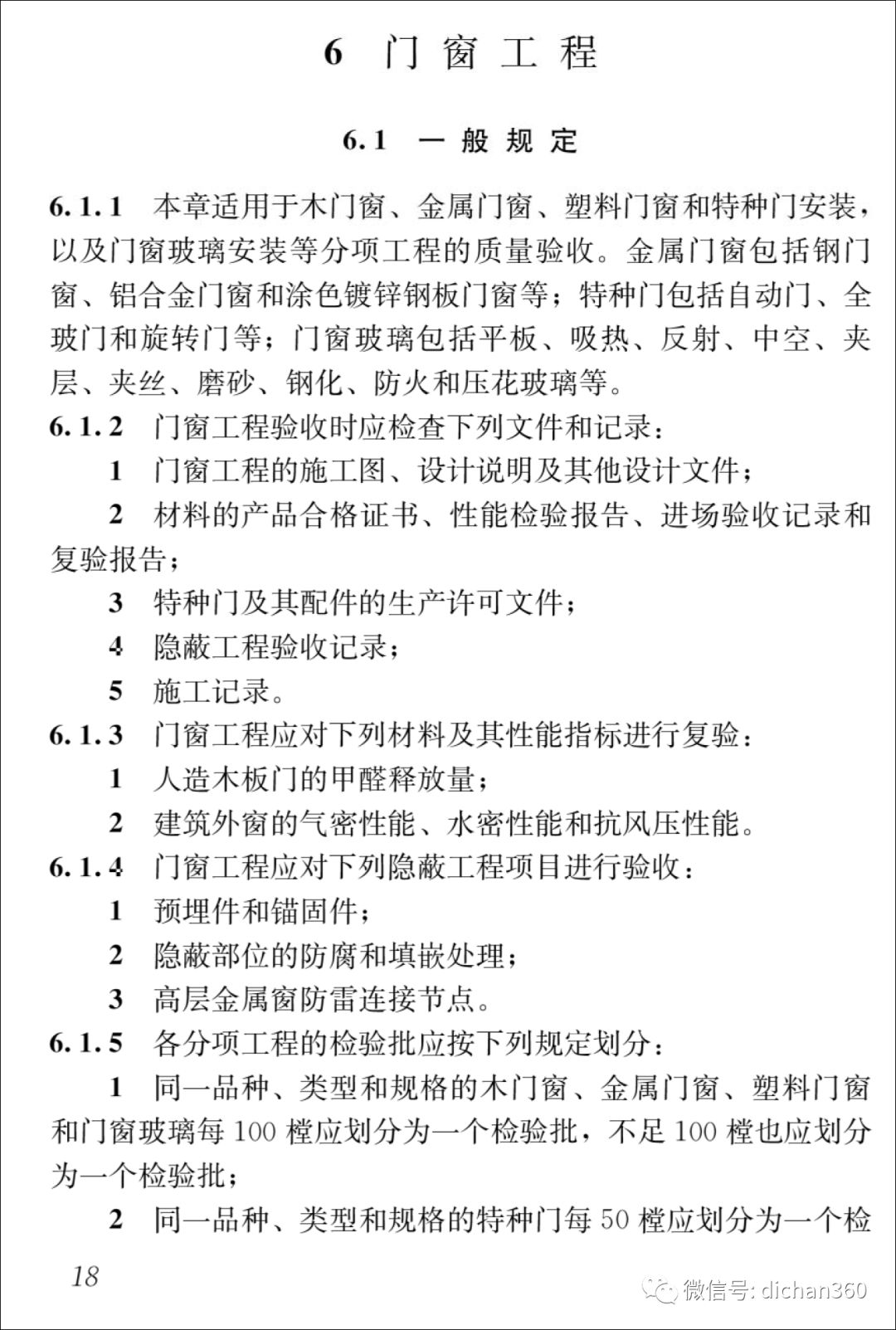 6 门窗工程

6.1 一般规定

6.1.1 本章适用于木门窗、金属门窗、塑料门窗和特种门安装，以及门窗玻璃安装等分项工程的质量验收。金属门窗包括钢门窗、铝合金门窗和涂色镀锌钢板门窗等；特种门包括自动门、全玻门和旋转门等；门窗玻璃包括平板、吸热、反射、中空、夹层、夹丝、磨砂、钢化、防火和压花玻璃等。

6.1.2 门窗工程验收时应检查下列文件和记录：

1 门窗工程的施工图、设计说明及其他设计文件；

2 材料的产品合格证书、性能检验报告、进场验收记录和复验报告；

3 特种门及其配件的生产许可文件；

4 隐蔽工程验收记录；

5 施工记录。

6.1.3 门窗工程应对下列材料及其性能指标进行复验：

1 人造木板门的甲醛释放量；

2 建筑外窗的气密性能、水密性能和抗风压性能。

6.1.4 门窗工程应对下列隐蔽工程项目进行验收：

1 预埋件和锚固件；

2 隐蔽部位的防腐和填嵌处理；

3 高层金属窗防雷连接节点。

6.1.5 各分项工程的检验批应按下列规定划分：

1 同一品种、类型和规格的木门窗、金属门窗、塑料门窗和门窗玻璃每 100 樘应划分为一个检验批，不足 100 樘也应划分为一个检验批；

2 同一品种、类型和规格的特种门每 50 樘应划分为一个检

18

微信号: dichan360